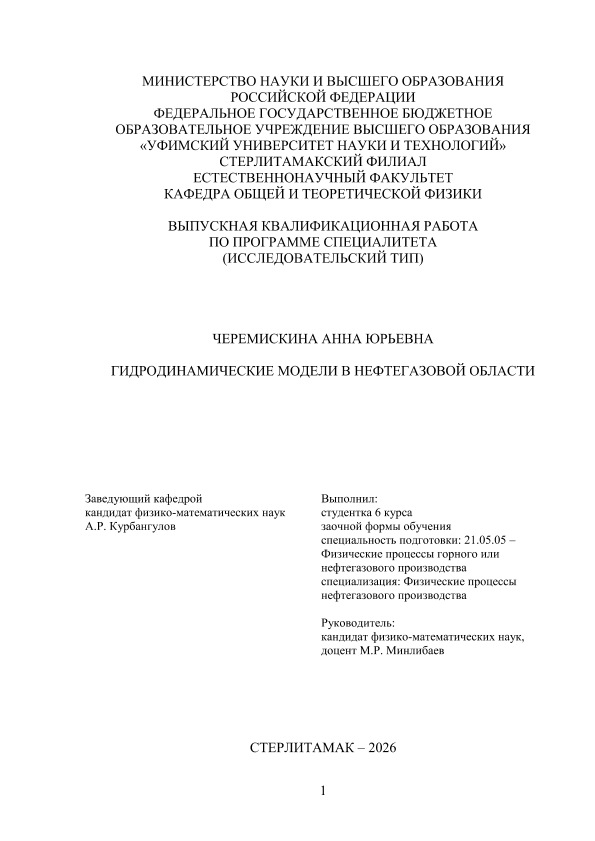 МИНИСТЕРСТВО НАУКИ И ВЫСШЕГО ОБРАЗОВАНИЯ
РОССИЙСКОЙ ФЕДЕРАЦИИ
ФЕДЕРАЛЬНОЕ ГОСУДАРСТВЕННОЕ БЮДЖЕТНОЕ
ОБРАЗОВАТЕЛЬНОЕ УЧРЕЖДЕНИЕ ВЫСШЕГО ОБРАЗОВАНИЯ
«УФИМСКИЙ УНИВЕРСИТЕТ НАУКИ И ТЕХНОЛОГИЙ»
СТЕРЛИТАМАКСКИЙ ФИЛИАЛ
ЕСТЕСТВЕННОНАУЧНЫЙ ФАКУЛЬТЕТ
КАФЕДРА ОБЩЕЙ И ТЕОРЕТИЧЕСКОЙ ФИЗИКИ

ВЫПУСКНАЯ КВАЛИФИКАЦИОННАЯ РАБОТА
ПО ПРОГРАММЕ СПЕЦИАЛИТЕТА
(ИССЛЕДОВАТЕЛЬСКИЙ ТИП)

ЧЕРЕМИСКИНА АННА ЮРЬЕВНА

ГИДРОДИНАМИЧЕСКИЕ МОДЕЛИ В НЕФТЕГАЗОВОЙ ОБЛАСТИ

Заведующий кафедрой
кандидат физико-математических наук
А.Р. Курбангулов

Выполнил:
студентка 6 курса
заочной формы обучения
специальность подготовки: 21.05.05 – Физические процессы горного или нефтегазового производства
специализация: Физические процессы нефтегазового производства

Руководитель:
кандидат физико-математических наук,
доцент М.Р. Минлибаев

СТЕРЛИТАМАК – 2026

1